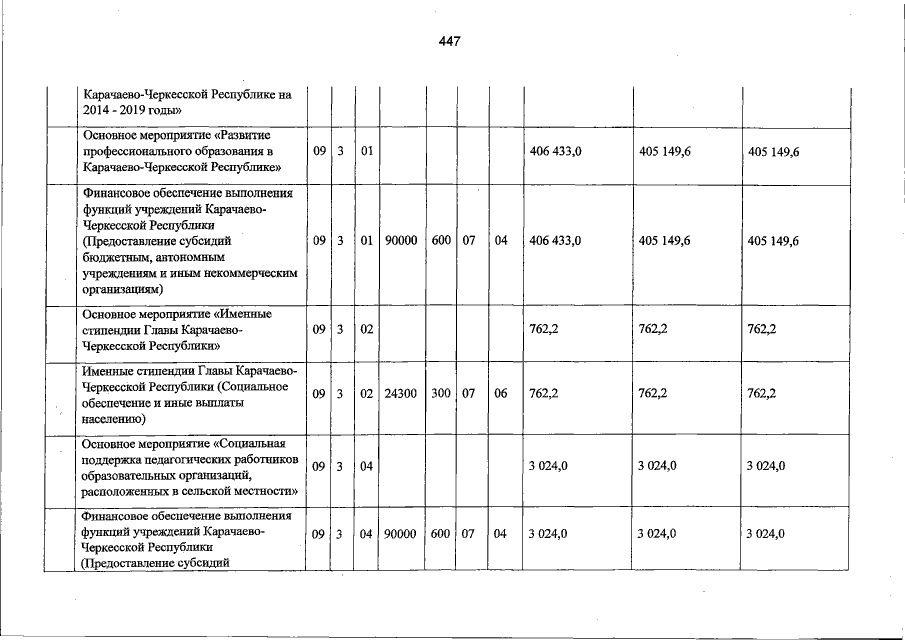 447

| | | | | | | | | | | |
|---|---|---|---|---|---|---|---|---|---|---|
| | Карачаево-Черкесской Республике на 2014 - 2019 годы» | | | | | | | | | |
| | Основное мероприятие «Развитие профессионального образования в Карачаево-Черкесской Республике» | 09 | 3 | 01 | | | | | 406 433,0 | 405 149,6 | 405 149,6 |
| | Финансовое обеспечение выполнения функций учреждений Карачаево-Черкесской Республики (Предоставление субсидий бюджетным, автономным учреждениям и иным некоммерческим организациям) | 09 | 3 | 01 | 90000 | 600 | 07 | 04 | 406 433,0 | 405 149,6 | 405 149,6 |
| | Основное мероприятие «Именные стипендии Главы Карачаево-Черкесской Республики» | 09 | 3 | 02 | | | | | 762,2 | 762,2 | 762,2 |
| | Именные стипендии Главы Карачаево-Черкесской Республики (Социальное обеспечение и иные выплаты населению) | 09 | 3 | 02 | 24300 | 300 | 07 | 06 | 762,2 | 762,2 | 762,2 |
| | Основное мероприятие «Социальная поддержка педагогических работников образовательных организаций, расположенных в сельской местности» | 09 | 3 | 04 | | | | | 3 024,0 | 3 024,0 | 3 024,0 |
| | Финансовое обеспечение выполнения функций учреждений Карачаево-Черкесской Республики (Предоставление субсидий | 09 | 3 | 04 | 90000 | 600 | 07 | 04 | 3 024,0 | 3 024,0 | 3 024,0 |